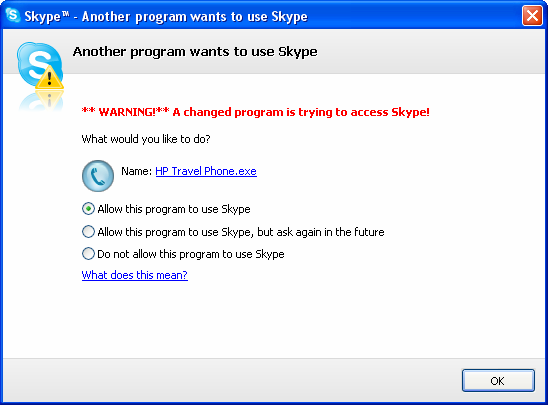 Skype™ - Another program wants to use Skype

Another program wants to use Skype

** WARNING!** A changed program is trying to access Skype!

What would you like to do?

Name: HP Travel Phone.exe

Allow this program to use Skype

Allow this program to use Skype, but ask again in the future

Do not allow this program to use Skype

What does this mean?

OK